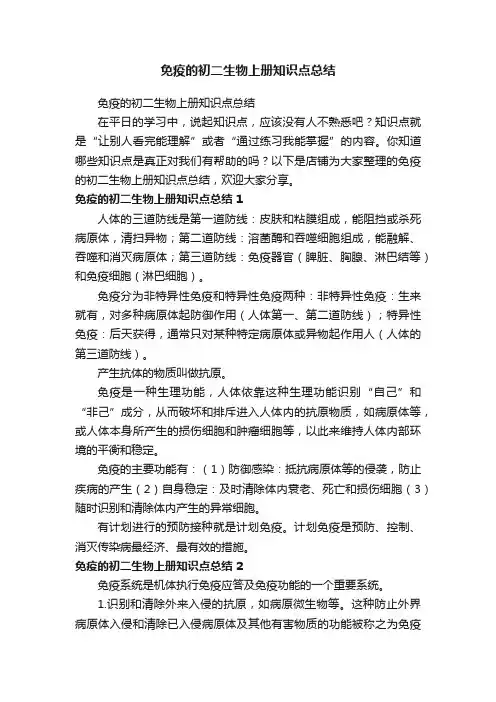 免疫的初二生物上册知识点总结

免疫的初二生物上册知识点总结

在平日的学习中，说起知识点，应该没有人不熟悉吧？知识点就是“让别人看完能理解”或者“通过练习我能掌握”的内容。你知道哪些知识点是真正对我们有帮助的吗？以下是店铺为大家整理的免疫的初二生物上册知识点总结，欢迎大家分享。

免疫的初二生物上册知识点总结 1

人体的三道防线是第一道防线：皮肤和粘膜组成，能阻挡或杀死病原体，清扫异物；第二道防线：溶菌酶和吞噬细胞组成，能融解、吞噬和消灭病原体；第三道防线：免疫器官（脾脏、胸腺、淋巴结等）和免疫细胞（淋巴细胞）。

免疫分为非特异性免疫和特异性免疫两种：非特异性免疫：生来就有，对多种病原体起防御作用（人体第一、第二道防线）；特异性免疫：后天获得，通常只对某种特定病原体或异物起作用人（人体的第三道防线）。

产生抗体的物质叫做抗原。

免疫是一种生理功能，人体依靠这种生理功能识别“自己”和“非己”成分，从而破坏和排斥进入人体内的抗原物质，如病原体等，或人体本身所产生的损伤细胞和肿瘤细胞等，以此来维持人体内部环境的平衡和稳定。

免疫的主要功能有：（1）防御感染：抵抗病原体等的侵袭，防止疾病的产生（2）自身稳定：及时清除体内衰老、死亡和损伤细胞（3）随时识别和清除体内产生的异常细胞。

有计划进行的预防接种就是计划免疫。计划免疫是预防、控制、消灭传染病最经济、最有效的措施。

免疫的初二生物上册知识点总结 2

免疫系统是机体执行免疫应答及免疫功能的一个重要系统。

1.识别和清除外来入侵的抗原，如病原微生物等。这种防止外界病原体入侵和清除已入侵病原体及其他有害物质的功能被称之为免疫